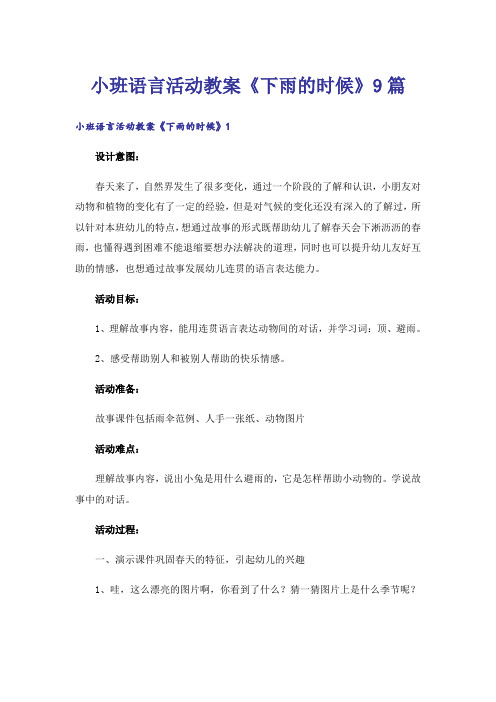 小班语言活动教案《下雨的时候》9篇

小班语言活动教案《下雨的时候》1

设计意图：

春天来了，自然界发生了很多变化，通过一个阶段的了解和认识，小朋友对动物和植物的变化有了一定的经验，但是对气候的变化还没有深入的了解过，所以针对本班幼儿的特点，想通过故事的形式既帮助幼儿了解春天会下淅沥沥的春雨，也懂得遇到困难不能退缩要想办法解决的道理，同时也可以提升幼儿友好互助的情感，也想通过故事发展幼儿连贯的语言表达能力。

活动目标：

1、理解故事内容，能用连贯语言表达动物间的对话，并学习词：顶、避雨。

2、感受帮助别人和被别人帮助的快乐情感。

活动准备：

故事课件包括雨伞范例、人手一张纸、动物图片

活动难点：

理解故事内容，说出小兔是用什么避雨的，它是怎样帮助小动物的。学说故事中的对话。

活动过程：

一、演示课件巩固春天的特征，引起幼儿的兴趣

1、哇，这么漂亮的图片啊，你看到了什么？猜一猜图片上是什么季节呢？